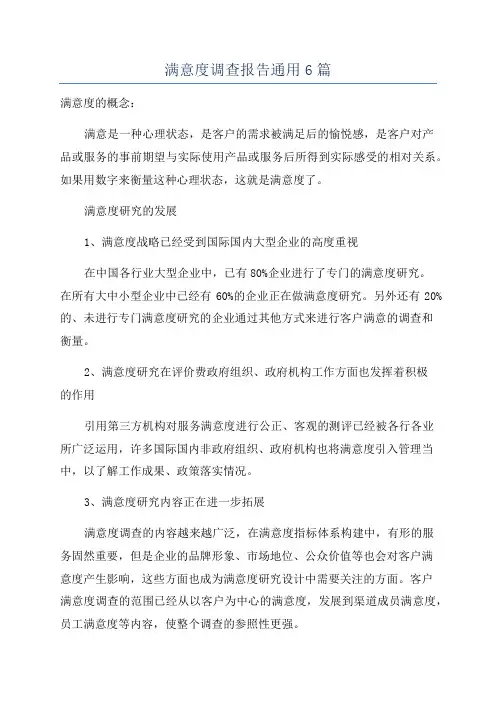 满意度调查报告通用6篇

满意度的概念：

满意是一种心理状态，是客户的需求被满足后的愉悦感，是客户对产品或服务的事前期望与实际使用产品或服务后所得到实际感受的相对关系。如果用数字来衡量这种心理状态，这就是满意度了。

满意度研究的发展

1、满意度战略已经受到国际国内大型企业的高度重视

在中国各行业大型企业中，已有80%企业进行了专门的满意度研究。在所有大中小型企业中已经有60%的企业正在做满意度研究。另外还有20%的、未进行专门满意度研究的企业通过其他方式来进行客户满意的调查和衡量。

2、满意度研究在评价费政府组织、政府机构工作方面也发挥着积极的作用

引用第三方机构对服务满意度进行公正、客观的测评已经被各行各业所广泛运用，许多国际国内非政府组织、政府机构也将满意度引入管理当中，以了解工作成果、政策落实情况。

3、满意度研究内容正在进一步拓展

满意度调查的内容越来越广泛，在满意度指标体系构建中，有形的服务固然重要，但是企业的品牌形象、市场地位、公众价值等也会对客户满意度产生影响，这些方面也成为满意度研究设计中需要关注的方面。客户满意度调查的范围已经从以客户为中心的满意度，发展到渠道成员满意度，员工满意度等内容，使整个调查的参照性更强。